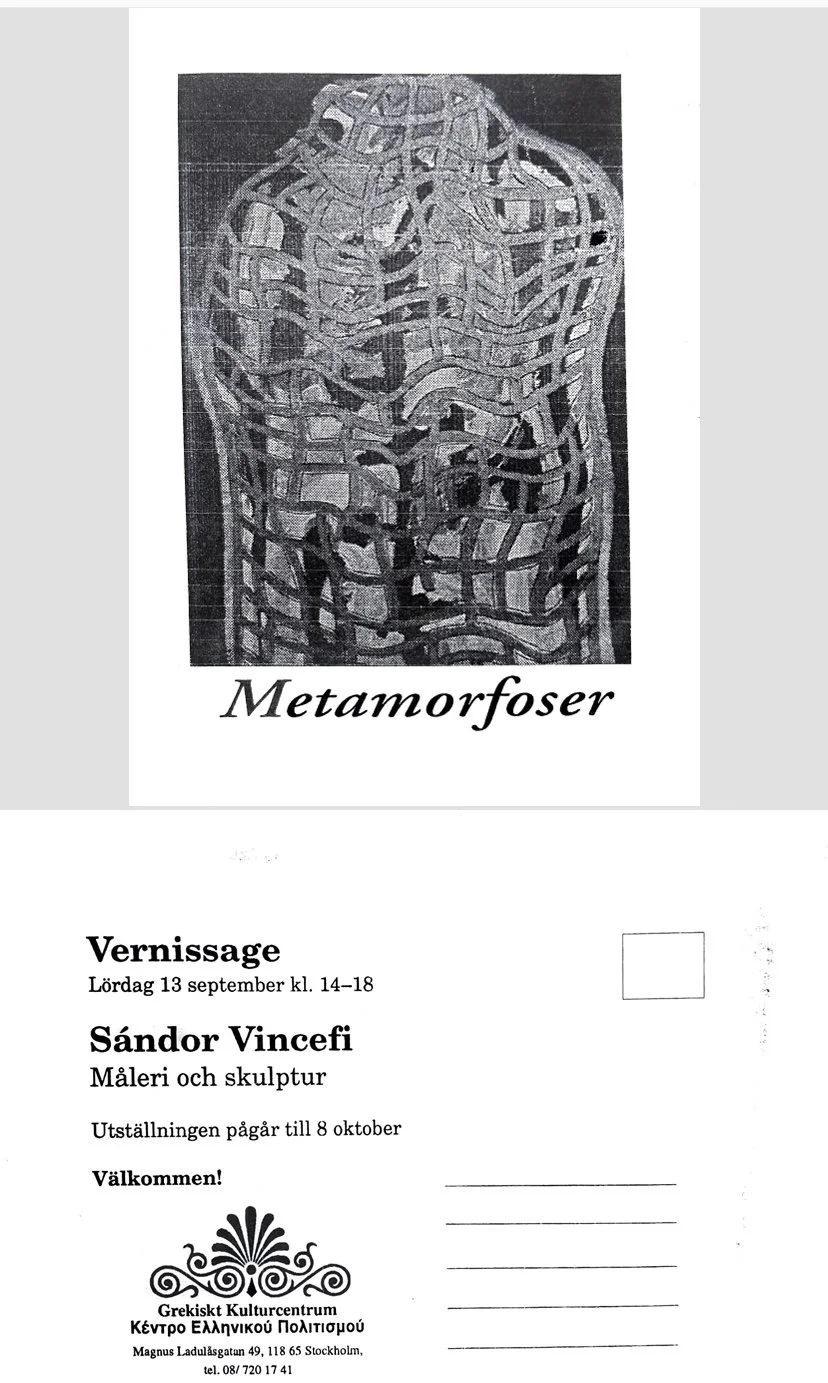 Metamorfoser

Vernissage
Lördag 13 september kl. 14–18

Sándor Vincefi
Måleri och skulptur

Utställningen pågår till 8 oktober

Välkommen!

Grekiskt Kulturcentrum
Κέντρο Ελληνικού Πολιτισμού
Magnus Ladulåsgatan 49, 118 65 Stockholm,
tel. 08/ 720 17 41